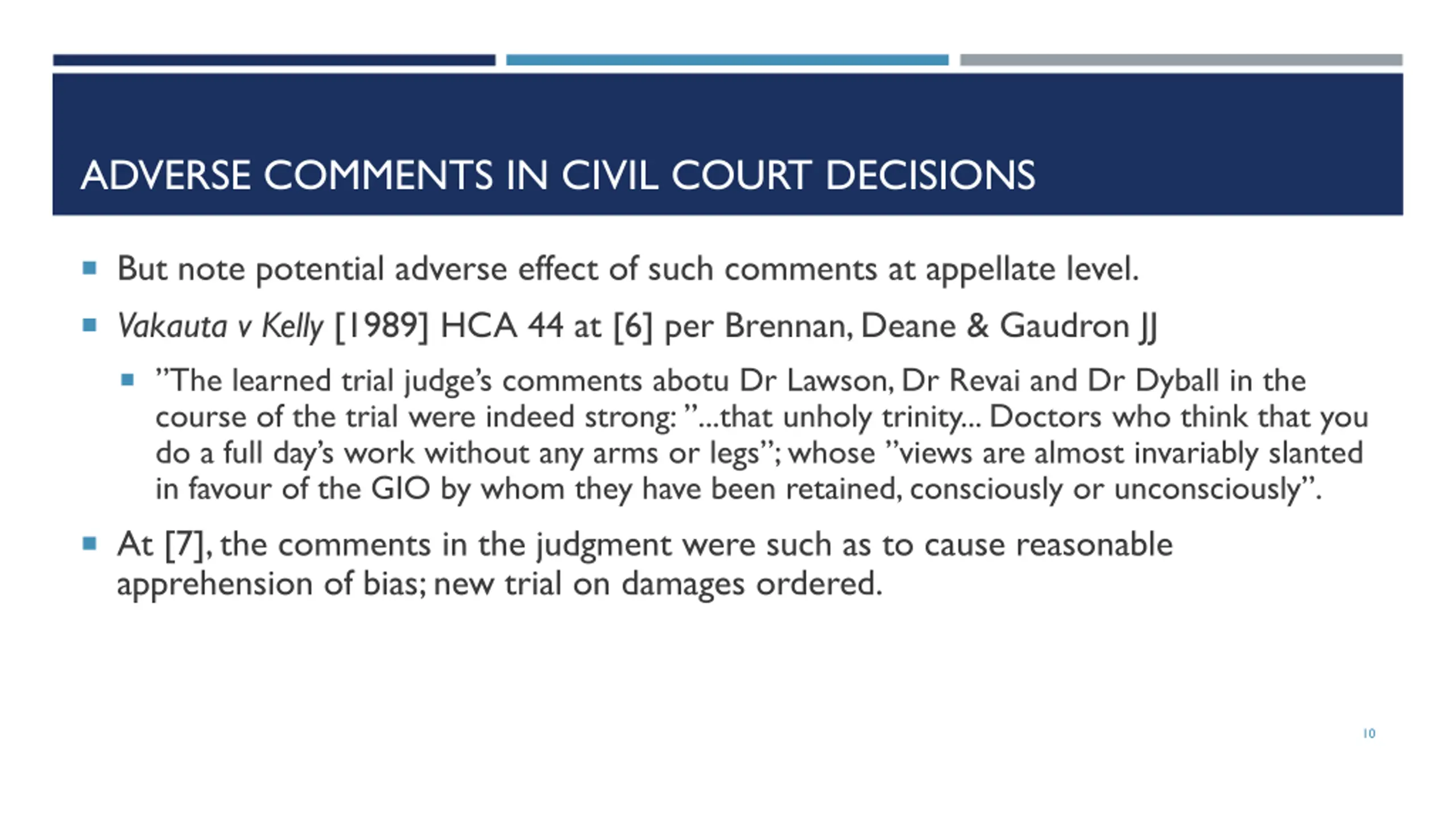 ADVERSE COMMENTS IN CIVIL COURT DECISIONS

• But note potential adverse effect of such comments at appellate level.

• Vakauta v Kelly [1989] HCA 44 at [6] per Brennan, Deane & Gaudron JJ

• "The learned trial judge's comments abotu Dr Lawson, Dr Revai and Dr Dyball in the course of the trial were indeed strong: "...that unholy trinity... Doctors who think that you do a full day's work without any arms or legs"; whose "views are almost invariably slanted in favour of the GIO by whom they have been retained, consciously or unconsciously".

• At [7], the comments in the judgment were such as to cause reasonable apprehension of bias; new trial on damages ordered.

10